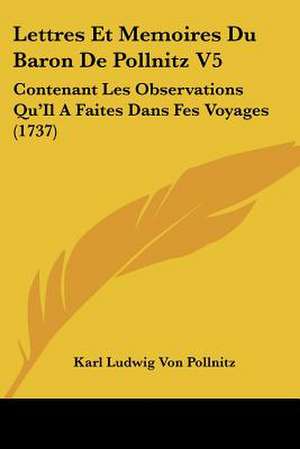 Lettres Et Memoires Du Baron De Pollnitz V5

Contenant Les Observations Qu'Il A Faites Dans Fes Voyages (1737)

Karl Ludwig Von Pollnitz